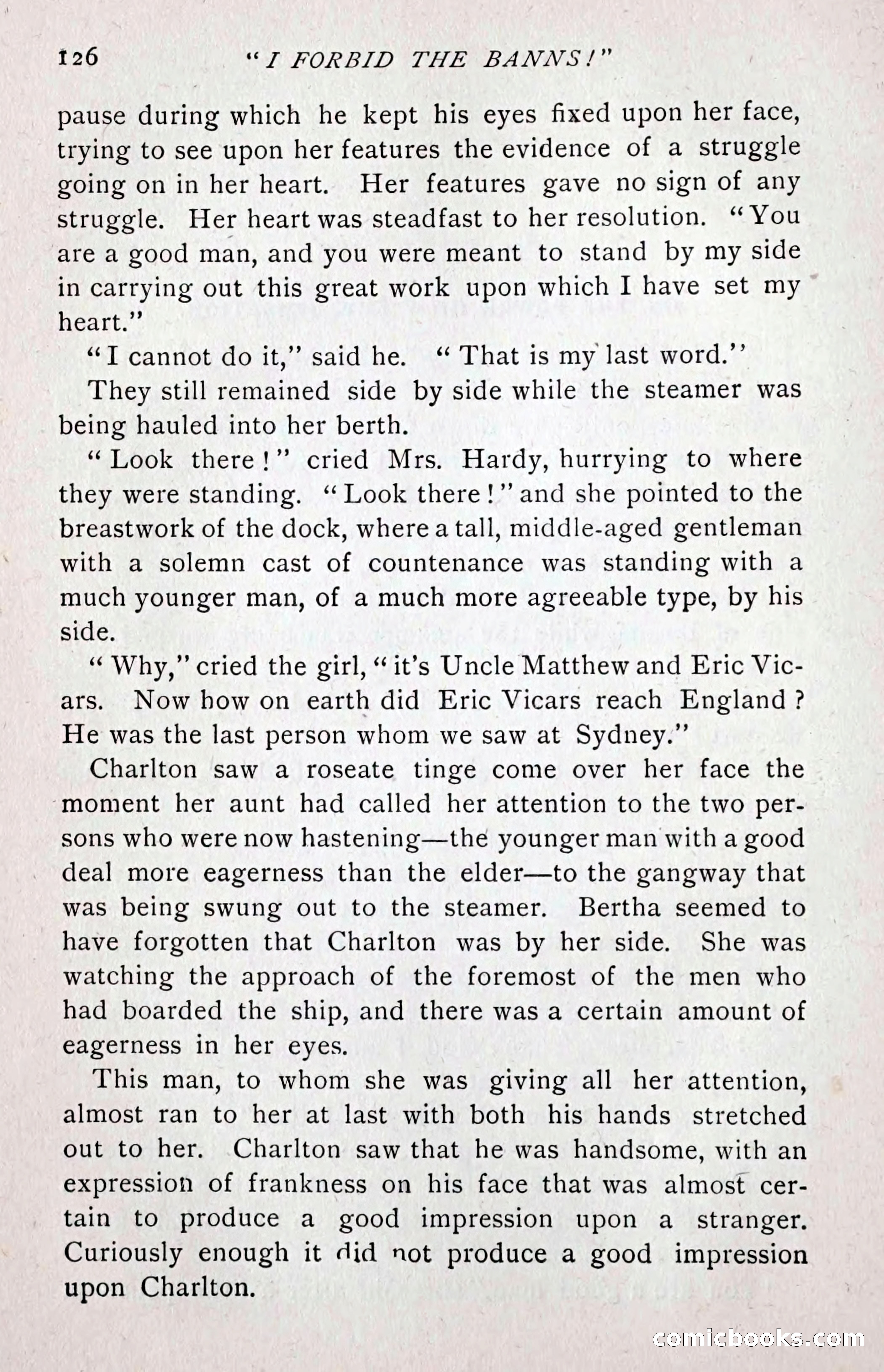 126 "I FORBID THE BANNS!"

pause during which he kept his eyes fixed upon her face, trying to see upon her features the evidence of a struggle going on in her heart. Her features gave no sign of any struggle. Her heart was steadfast to her resolution. "You are a good man, and you were meant to stand by my side in carrying out this great work upon which I have set my heart."

"I cannot do it," said he. "That is my last word."

They still remained side by side while the steamer was being hauled into her berth.

"Look there!" cried Mrs. Hardy, hurrying to where they were standing. "Look there!" and she pointed to the breastwork of the dock, where a tall, middle-aged gentleman with a solemn cast of countenance was standing with a much younger man, of a much more agreeable type, by his side.

"Why," cried the girl, "it's Uncle Matthew and Eric Vicars. Now how on earth did Eric Vicars reach England? He was the last person whom we saw at Sydney."

Charlton saw a roseate tinge come over her face the moment her aunt had called her attention to the two persons who were now hastening—the younger man with a good deal more eagerness than the elder—to the gangway that was being swung out to the steamer. Bertha seemed to have forgotten that Charlton was by her side. She was watching the approach of the foremost of the men who had boarded the ship, and there was a certain amount of eagerness in her eyes.

This man, to whom she was giving all her attention, almost ran to her at last with both his hands stretched out to her. Charlton saw that he was handsome, with an expression of frankness on his face that was almost certain to produce a good impression upon a stranger. Curiously enough it did not produce a good impression upon Charlton.

comicbooks.com